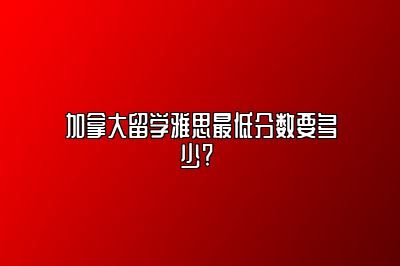 加拿大留学雅思最低分数要多少?